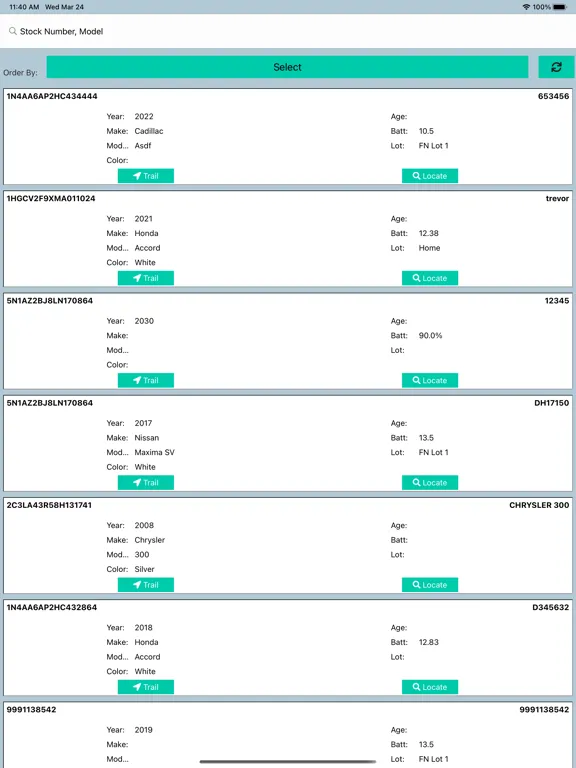 11:40 AM Wed Mar 24
100%

Stock Number, Model

Order By: Select

1N4AA6AP2HC434444 653456
Year: 2022
Make: Cadillac
Mod... Asdf
Color:
Age:
Batt: 10.5
Lot: FN Lot 1
Trail
Locate

1HGCV2F9XMA011024 trevor
Year: 2021
Make: Honda
Mod... Accord
Color: White
Age:
Batt: 12.38
Lot: Home
Trail
Locate

5N1AZ2BJ8LN170864 12345
Year: 2030
Make:
Mod...
Color:
Age:
Batt: 90.0%
Lot:
Trail
Locate

5N1AZ2BJ8LN170864 DH17150
Year: 2017
Make: Nissan
Mod... Maxima SV
Color: White
Age:
Batt: 13.5
Lot: FN Lot 1
Trail
Locate

2C3LA43R58H131741 CHRYSLER 300
Year: 2008
Make: Chrysler
Mod... 300
Color: Silver
Age:
Batt:
Lot:
Trail
Locate

1N4AA6AP2HC432864 D345632
Year: 2018
Make: Honda
Mod... Accord
Color: White
Age:
Batt: 12.83
Lot:
Trail
Locate

9991138542 9991138542
Year: 2019
Make:
Mod...
Age:
Batt: 13.5
Lot: FN Lot 1